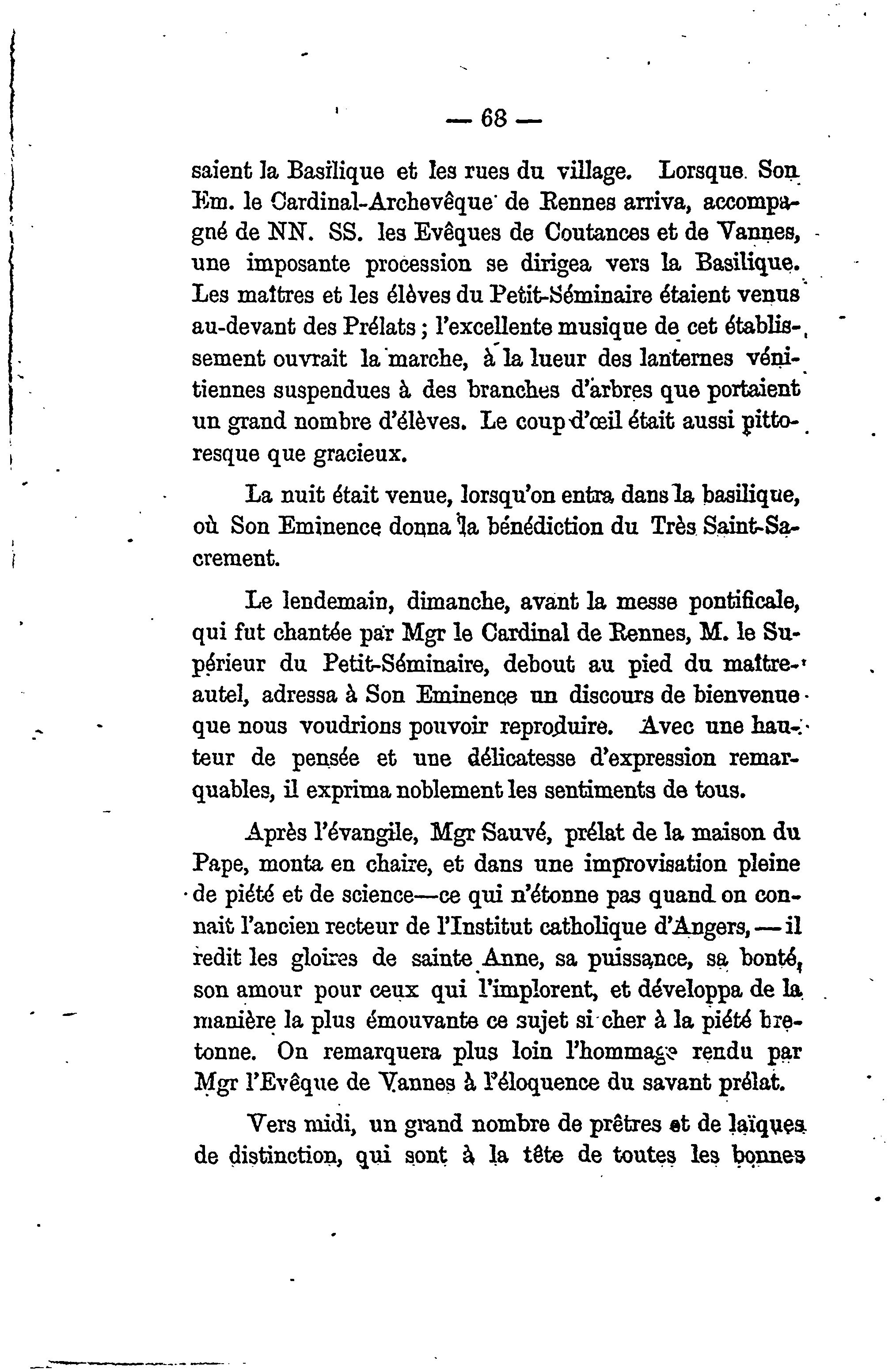 — 68 —

saient la Basilique et les rues du village. Lorsque Son Em. le Cardinal-Archevêque de Rennes arriva, accompagné de NN. SS. les Evêques de Coutances et de Vannes, une imposante procession se dirigea vers la Basilique. Les maîtres et les élèves du Petit-Séminaire étaient venus au-devant des Prélats ; l'excellente musique de cet établissement ouvrait la marche, à la lueur des lanternes vénitiennes suspendues à des branches d'arbres que portaient un grand nombre d'élèves. Le coup d'œil était aussi pittoresque que gracieux.

La nuit était venue, lorsqu'on entra dans la basilique, où Son Eminence donna la bénédiction du Très Saint-Sacrement.

Le lendemain, dimanche, avant la messe pontificale, qui fut chantée par Mgr le Cardinal de Rennes, M. le Supérieur du Petit-Séminaire, debout au pied du maître-autel, adressa à Son Eminence un discours de bienvenue que nous voudrions pouvoir reproduire. Avec une hauteur de pensée et une délicatesse d'expression remarquables, il exprima noblement les sentiments de tous.

Après l'évangile, Mgr Sauvé, prélat de la maison du Pape, monta en chaire, et dans une improvisation pleine de piété et de science—ce qui n'étonne pas quand on connaît l'ancien recteur de l'Institut catholique d'Angers,—il redit les gloires de sainte Anne, sa puissance, sa bonté, son amour pour ceux qui l'implorent, et développa de la manière la plus émouvante ce sujet si cher à la piété bretonne. On remarquera plus loin l'hommage rendu par Mgr l'Evêque de Vannes à l'éloquence du savant prélat.

Vers midi, un grand nombre de prêtres et de laïques de distinction, qui sont à la tête de toutes les bonnes